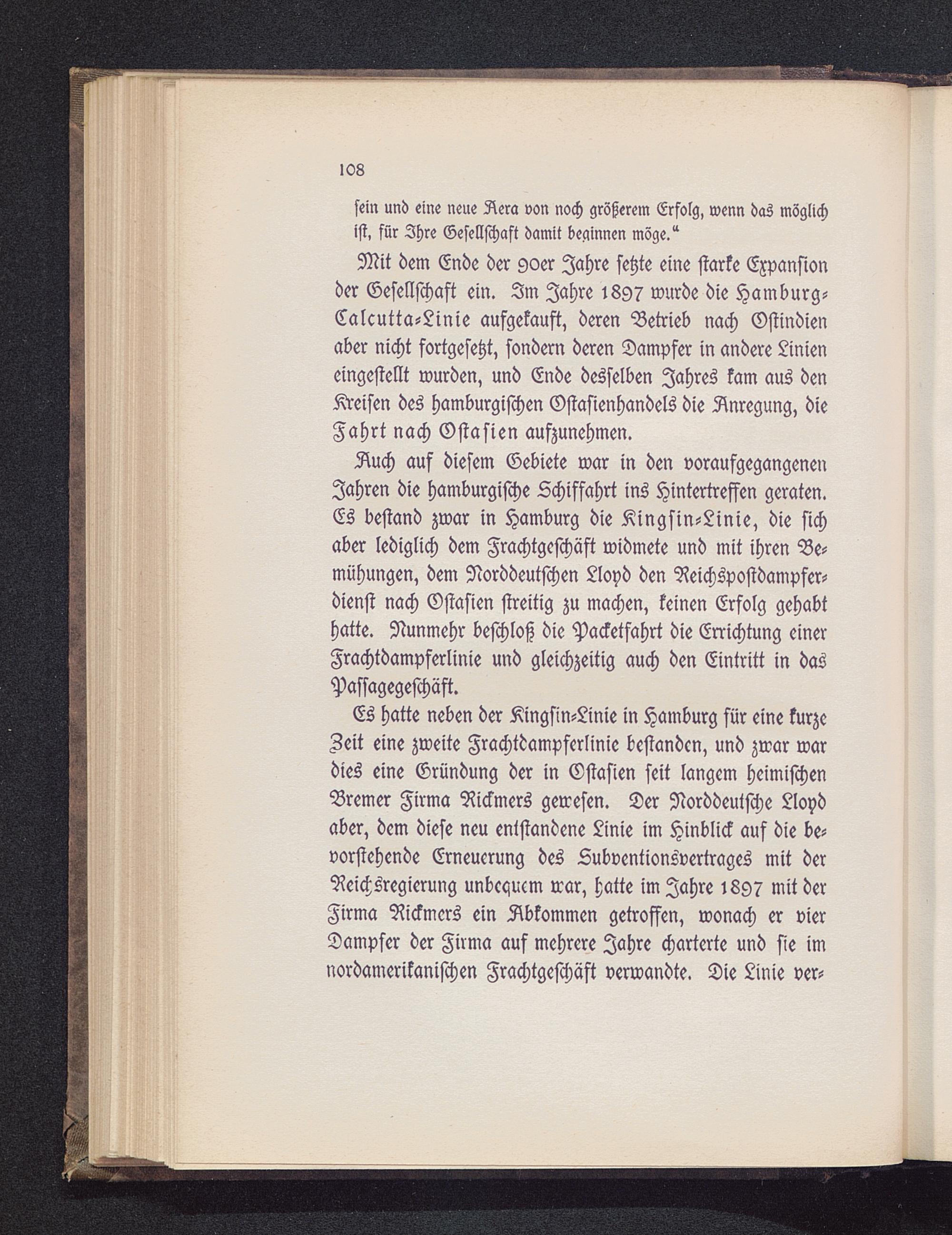 108

sein und eine neue Aera von noch größerem Erfolg, wenn das möglich ist, für Ihre Gesellschaft damit beginnen möge."

Mit dem Ende der 90er Jahre setzte eine starke Expansion der Gesellschaft ein. Im Jahre 1897 wurde die Hamburg-Calcutta-Linie aufgekauft, deren Betrieb nach Ostindien aber nicht fortgesetzt, sondern deren Dampfer in andere Linien eingestellt wurden, und Ende desselben Jahres kam aus den Kreisen des hamburgischen Ostasienhandels die Anregung, die Fahrt nach Ostasien aufzunehmen.

Auch auf diesem Gebiete war in den voraufgegangenen Jahren die hamburgische Schiffahrt ins Hintertreffen geraten. Es bestand zwar in Hamburg die Kingsin-Linie, die sich aber lediglich dem Frachtgeschäft widmete und mit ihren Bemühungen, dem Norddeutschen Lloyd den Reichspostdampferdienst nach Ostasien streitig zu machen, keinen Erfolg gehabt hatte. Nunmehr beschloß die Packetfahrt die Errichtung einer Frachtdampferlinie und gleichzeitig auch den Eintritt in das Passagegeschäft.

Es hatte neben der Kingsin-Linie in Hamburg für eine kurze Zeit eine zweite Frachtdampferlinie bestanden, und zwar war dies eine Gründung der in Ostasien seit langem heimischen Bremer Firma Rickmers gewesen. Der Norddeutsche Lloyd aber, dem diese neu entstandene Linie im Hinblick auf die bevorstehende Erneuerung des Subventionsvertrages mit der Reichsregierung unbequem war, hatte im Jahre 1897 mit der Firma Rickmers ein Abkommen getroffen, wonach er vier Dampfer der Firma auf mehrere Jahre charterte und sie im nordamerikanischen Frachtgeschäft verwandte. Die Linie ver-